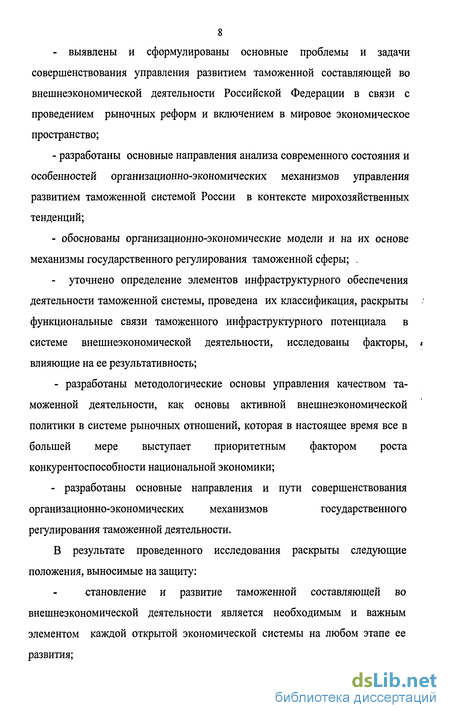 8

- выявлены и сформулированы основные проблемы и задачи совершенствования управления развитием таможенной составляющей во внешнеэкономической деятельности Российской Федерации в связи с проведением рыночных реформ и включением в мировое экономическое пространство;

- разработаны основные направления анализа современного состояния и особенностей организационно-экономических механизмов управления развитием таможенной системой России в контексте мирохозяйственных тенденций;

- обоснованы организационно-экономические модели и на их основе механизмы государственного регулирования таможенной сферы;

- уточнено определение элементов инфраструктурного обеспечения деятельности таможенной системы, проведена их классификация, раскрыты функциональные связи таможенного инфраструктурного потенциала в системе внешнеэкономической деятельности, исследованы факторы, влияющие на ее результативность;

- разработаны методологические основы управления качеством таможенной деятельности, как основы активной внешнеэкономической политики в системе рыночных отношений, которая в настоящее время все в большей мере выступает приоритетным фактором роста конкурентоспособности национальной экономики;

- разработаны основные направления и пути совершенствования организационно-экономических механизмов государственного регулирования таможенной деятельности.

В результате проведенного исследования раскрыты следующие положения, выносимые на защиту:

- становление и развитие таможенной составляющей во внешнеэкономической деятельности является необходимым и важным элементом каждой открытой экономической системы на любом этапе ее развития;

dsLib.net
библиотека диссертаций